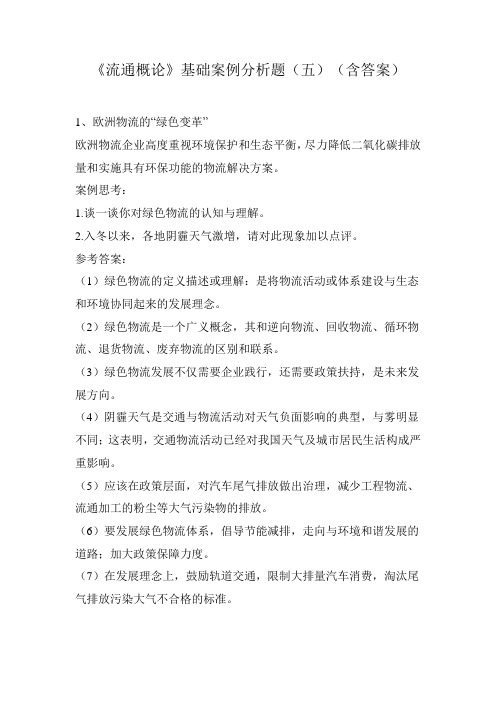 《流通概论》基础案例分析题（五）（含答案）

1、欧洲物流的“绿色变革”
欧洲物流企业高度重视环境保护和生态平衡，尽力降低二氧化碳排放量和实施具有环保功能的物流解决方案。
案例思考：
1.谈一谈你对绿色物流的认知与理解。
2.入冬以来，各地阴霾天气激增，请对此现象加以点评。
参考答案：
（1）绿色物流的定义描述或理解：是将物流活动或体系建设与生态和环境协同起来的发展理念。
（2）绿色物流是一个广义概念，其和逆向物流、回收物流、循环物流、退货物流、废弃物流的区别和联系。
（3）绿色物流发展不仅需要企业践行，还需要政策扶持，是未来发展方向。
（4）阴霾天气是交通与物流活动对天气负面影响的典型，与雾明显不同；这表明，交通物流活动已经对我国天气及城市居民生活构成严重影响。
（5）应该在政策层面，对汽车尾气排放做出治理，减少工程物流、流通加工的粉尘等大气污染物的排放。
（6）要发展绿色物流体系，倡导节能减排，走向与环境和谐发展的道路；加大政策保障力度。
（7）在发展理念上，鼓励轨道交通，限制大排量汽车消费，淘汰尾气排放污染大气不合格的标准。